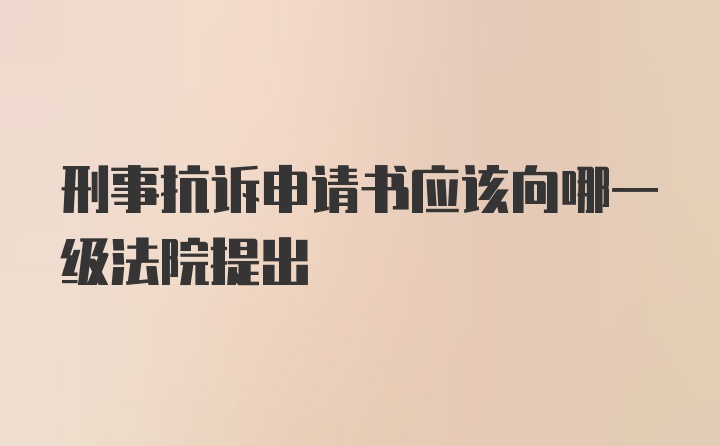 刑事抗诉申请书应该向哪一级法院提出